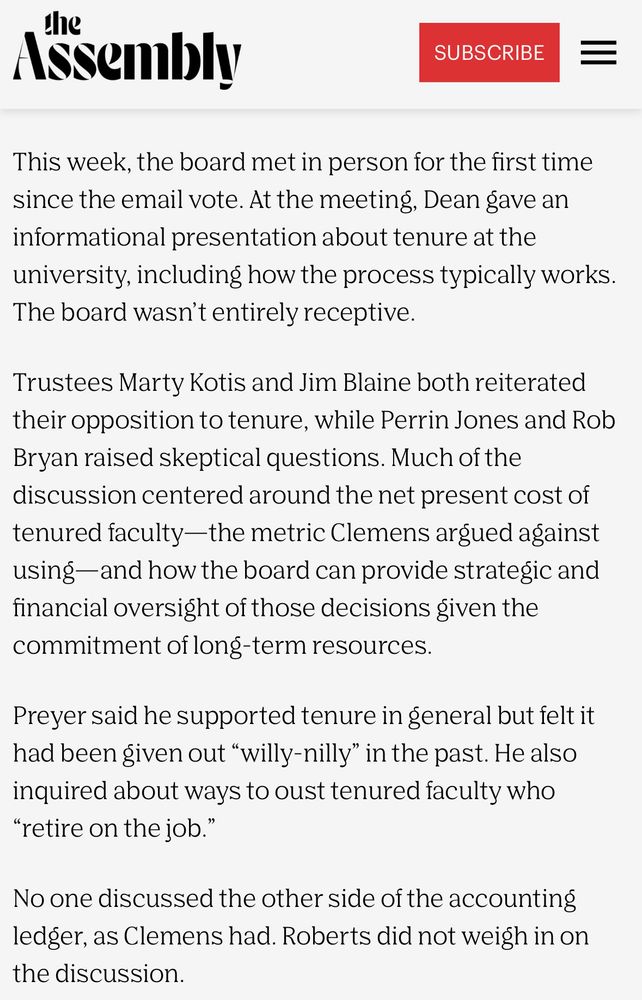 the Assembly

SUBSCRIBE

This week, the board met in person for the first time since the email vote. At the meeting, Dean gave an informational presentation about tenure at the university, including how the process typically works. The board wasn't entirely receptive.

Trustees Marty Kotis and Jim Blaine both reiterated their opposition to tenure, while Perrin Jones and Rob Bryan raised skeptical questions. Much of the discussion centered around the net present cost of tenured faculty—the metric Clemens argued against using—and how the board can provide strategic and financial oversight of those decisions given the commitment of long-term resources.

Preyer said he supported tenure in general but felt it had been given out "willy-nilly" in the past. He also inquired about ways to oust tenured faculty who "retire on the job."

No one discussed the other side of the accounting ledger, as Clemens had. Roberts did not weigh in on the discussion.